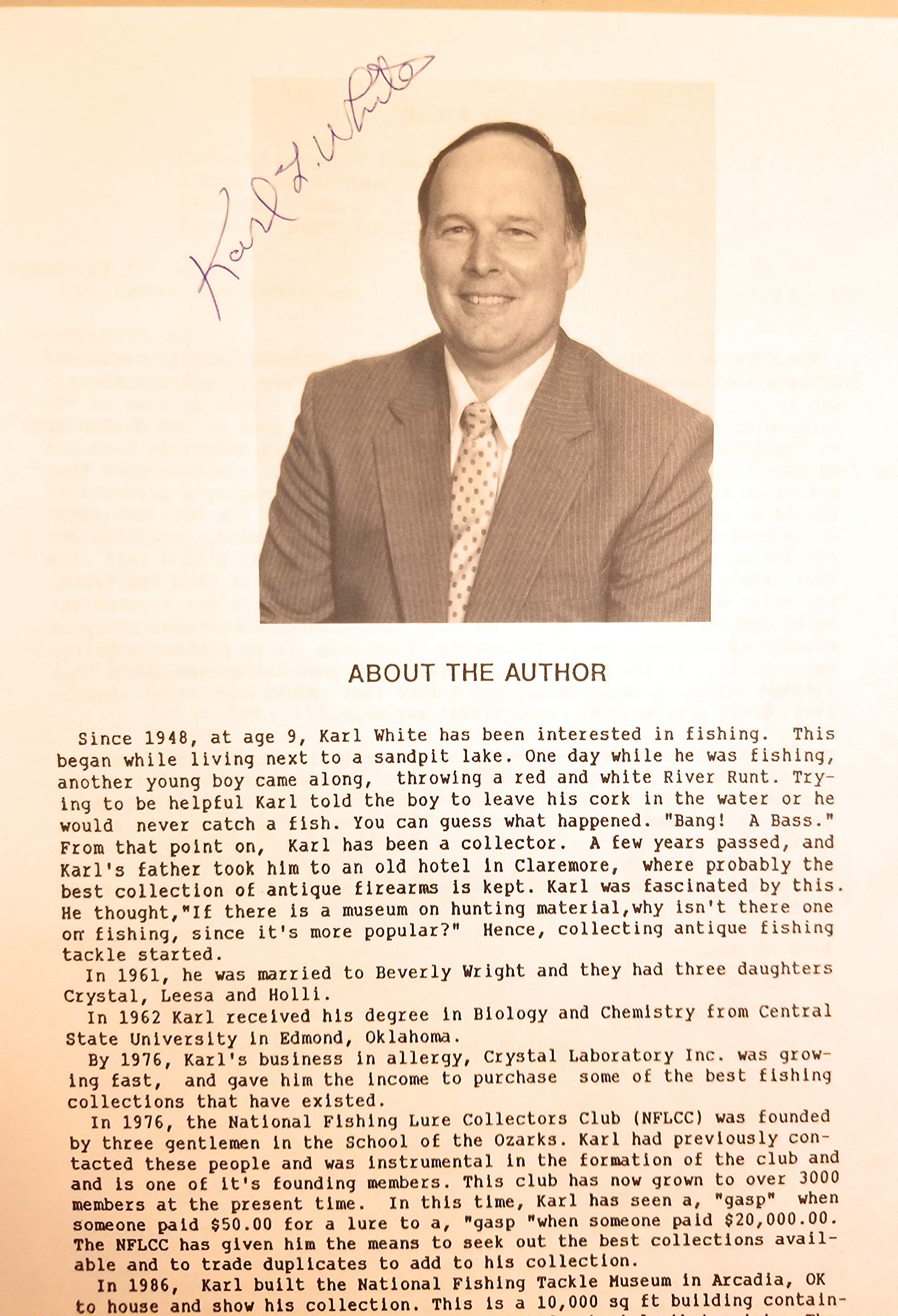 Karl L. White

ABOUT THE AUTHOR

Since 1948, at age 9, Karl White has been interested in fishing. This began while living next to a sandpit lake. One day while he was fishing, another young boy came along, throwing a red and white River Runt. Trying to be helpful Karl told the boy to leave his cork in the water or he would never catch a fish. You can guess what happened. "Bang! A Bass." From that point on, Karl has been a collector. A few years passed, and Karl's father took him to an old hotel in Claremore, where probably the best collection of antique firearms is kept. Karl was fascinated by this. He thought,"If there is a museum on hunting material,why isn't there one on fishing, since it's more popular?" Hence, collecting antique fishing tackle started.

In 1961, he was married to Beverly Wright and they had three daughters Crystal, Leesa and Holli.

In 1962 Karl received his degree in Biology and Chemistry from Central State University in Edmond, Oklahoma.

By 1976, Karl's business in allergy, Crystal Laboratory Inc. was growing fast, and gave him the income to purchase some of the best fishing collections that have existed.

In 1976, the National Fishing Lure Collectors Club (NFLCC) was founded by three gentlemen in the School of the Ozarks. Karl had previously contacted these people and was instrumental in the formation of the club and and is one of it's founding members. This club has now grown to over 3000 members at the present time. In this time, Karl has seen a, "gasp" when someone paid $50.00 for a lure to a, "gasp "when someone paid $20,000.00. The NFLCC has given him the means to seek out the best collections available and to trade duplicates to add to his collection.

In 1986, Karl built the National Fishing Tackle Museum in Arcadia, OK to house and show his collection. This is a 10,000 sq ft building contain-